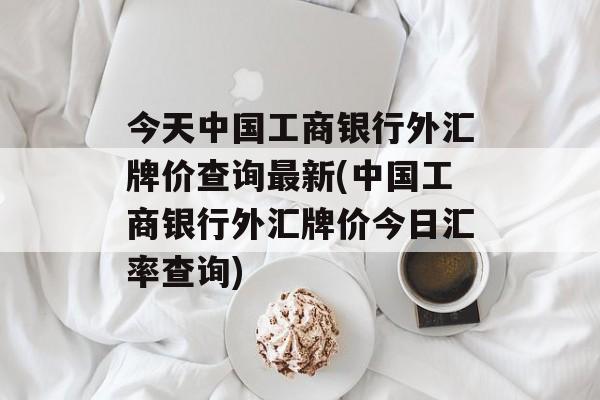 今天中国工商银行外汇牌价查询最新(中国工商银行外汇牌价今日汇率查询)